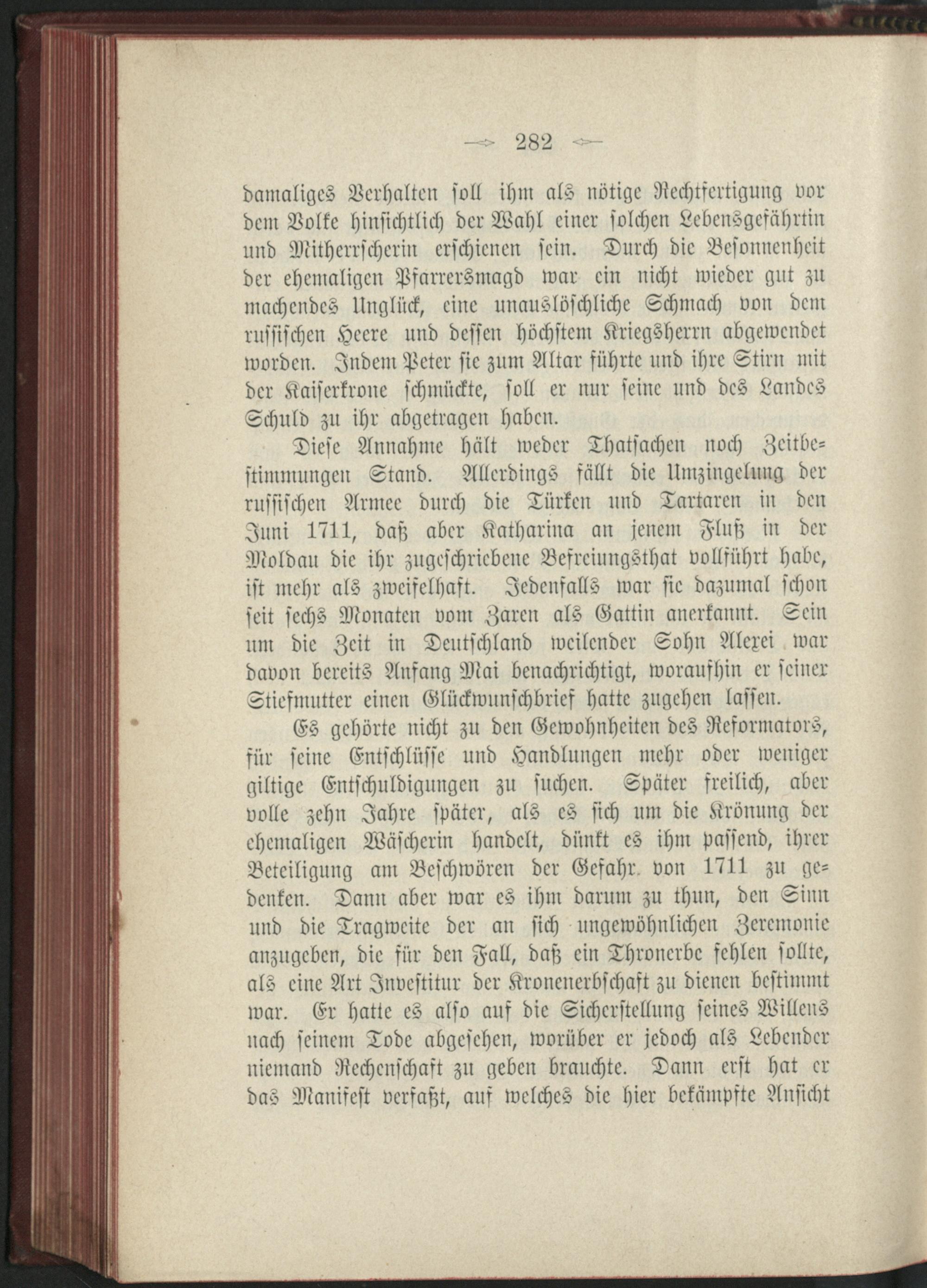 282

damaliges Verhalten soll ihm als nötige Rechtfertigung vor dem Volke hinsichtlich der Wahl einer solchen Lebensgefährtin und Mitherrscherin erschienen sein. Durch die Besonnenheit der ehemaligen Pfarrersmagd war ein nicht wieder gut zu machendes Unglück, eine unauslöschliche Schmach von dem russischen Heere und dessen höchstem Kriegsherrn abgewendet worden. Indem Peter sie zum Altar führte und ihre Stirn mit der Kaiserkrone schmückte, soll er nur seine und des Landes Schuld zu ihr abgetragen haben.

Diese Annahme hält weder Thatsachen noch Zeitbestimmungen Stand. Allerdings fällt die Umzingelung der russischen Armee durch die Türken und Tartaren in den Juni 1711, daß aber Katharina an jenem Fluß in der Moldau die ihr zugeschriebene Befreiungsthat vollführt habe, ist mehr als zweifelhaft. Jedenfalls war sie dazumal schon seit sechs Monaten vom Zaren als Gattin anerkannt. Sein um die Zeit in Deutschland weilender Sohn Alexei war davon bereits Anfang Mai benachrichtigt, woraufhin er seiner Stiefmutter einen Glückwunschbrief hatte zugehen lassen.

Es gehörte nicht zu den Gewohnheiten des Reformators, für seine Entschlüsse und Handlungen mehr oder weniger giltige Entschuldigungen zu suchen. Später freilich, aber volle zehn Jahre später, als es sich um die Krönung der ehemaligen Wäscherin handelt, dünkt es ihm passend, ihrer Beteiligung am Beschwören der Gefahr von 1711 zu gedenken. Dann aber war es ihm darum zu thun, den Sinn und die Tragweite der an sich ungewöhnlichen Zeremonie anzugeben, die für den Fall, daß ein Thronerbe fehlen sollte, als eine Art Investitur der Kronenerbschaft zu dienen bestimmt war. Er hatte es also auf die Sicherstellung seines Willens nach seinem Tode abgesehen, worüber er jedoch als Lebender niemand Rechenschaft zu geben brauchte. Dann erst hat er das Manifest verfaßt, auf welches die hier bekämpfte Ansicht